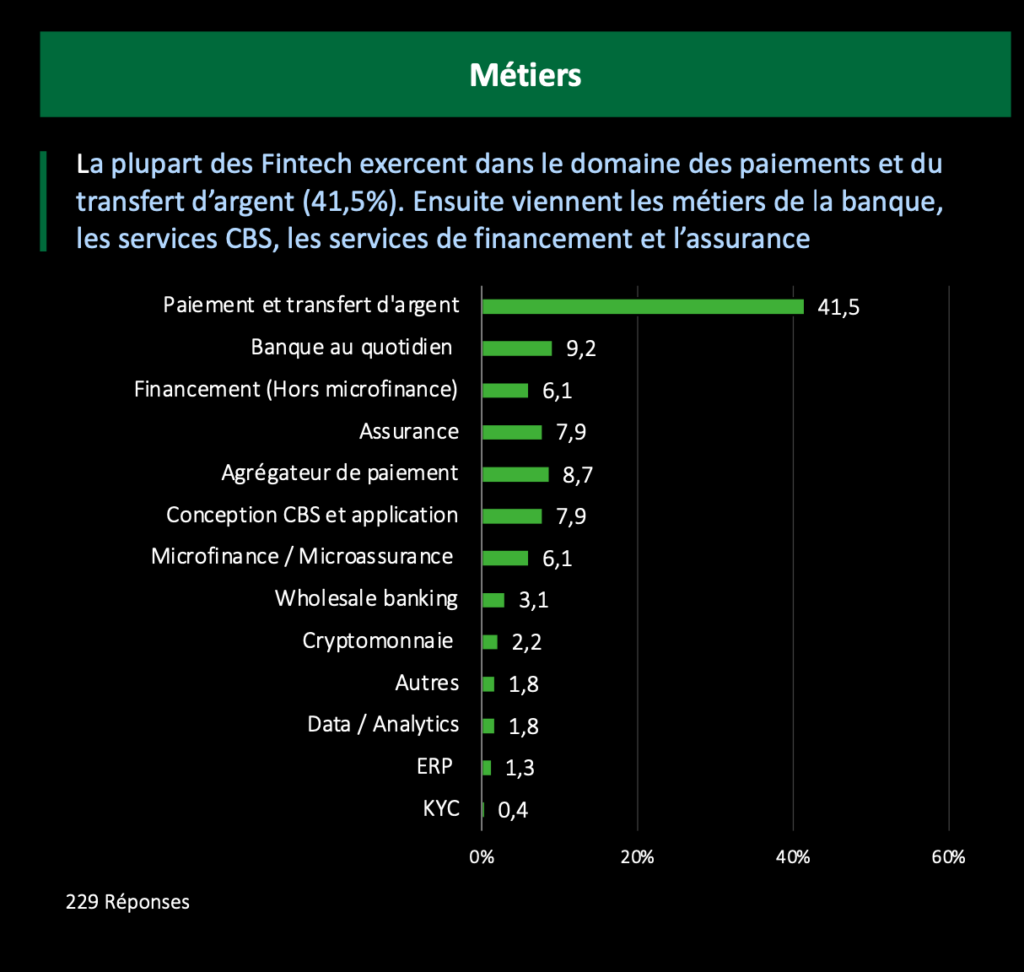 Métiers

La plupart des Fintech exercent dans le domaine des paiements et du transfert d'argent (41,5%). Ensuite viennent les métiers de la banque, les services CBS, les services de financement et l'assurance

Paiement et transfert d'argent 41,5
Banque au quotidien 9,2
Financement (Hors microfinance) 6,1
Assurance 7,9
Agrégateur de paiement 8,7
Conception CBS et application 7,9
Microfinance / Microassurance 6,1
Wholesale banking 3,1
Cryptomonnaie 2,2
Autres 1,8
Data / Analytics 1,8
ERP 1,3
KYC 0,4

0% 20% 40% 60%

229 Réponses